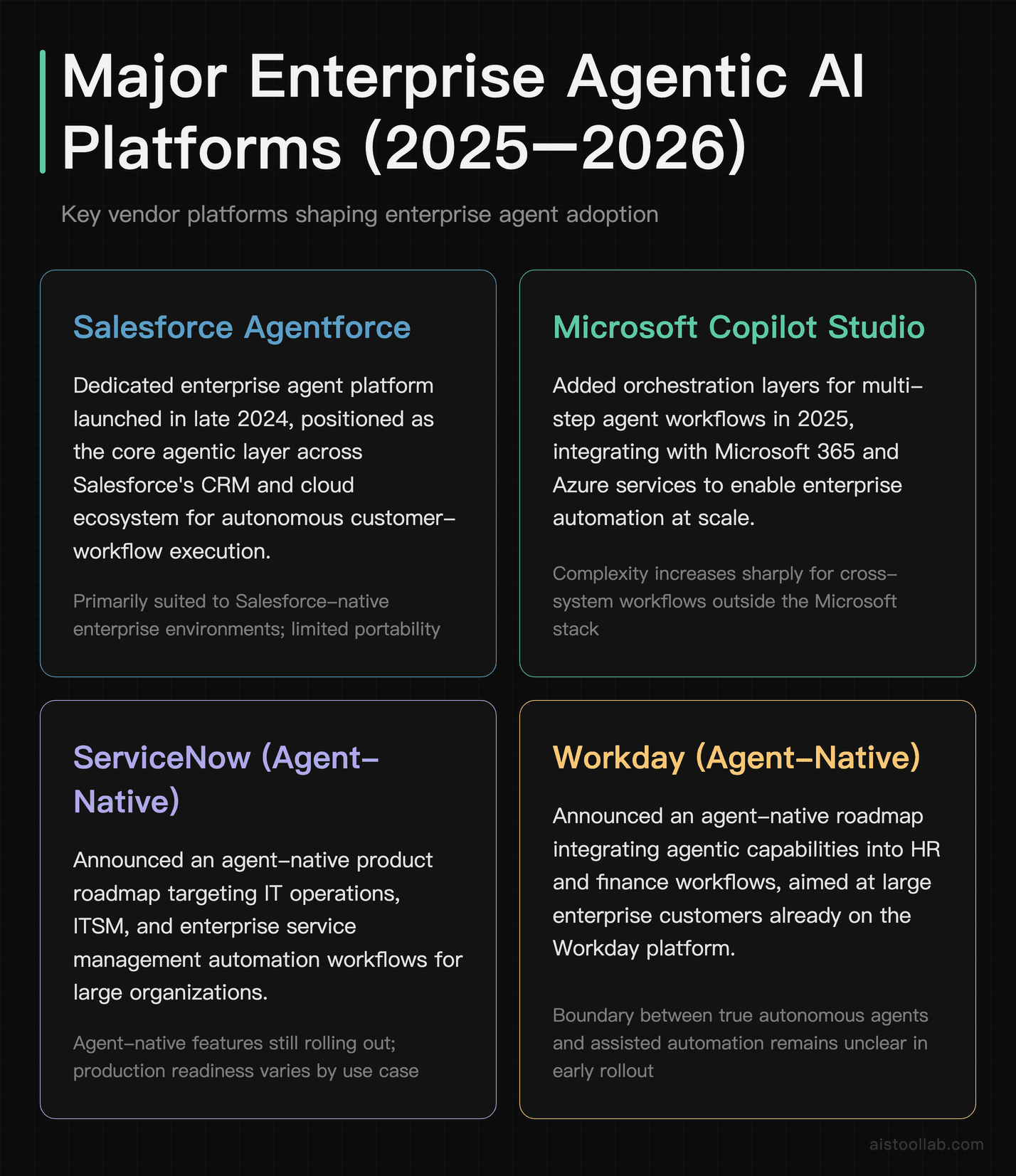 Major Enterprise Agentic AI Platforms (2025—2026)

Key vendor platforms shaping enterprise agent adoption

Salesforce Agentforce

Dedicated enterprise agent platform launched in late 2024, positioned as the core agentic layer across Salesforce's CRM and cloud ecosystem for autonomous customer-workflow execution.

Primarily suited to Salesforce-native enterprise environments; limited portability

Microsoft Copilot Studio

Added orchestration layers for multi-step agent workflows in 2025, integrating with Microsoft 365 and Azure services to enable enterprise automation at scale.

Complexity increases sharply for cross-system workflows outside the Microsoft stack

ServiceNow (Agent-Native)

Announced an agent-native product roadmap targeting IT operations, ITSM, and enterprise service management automation workflows for large organizations.

Agent-native features still rolling out; production readiness varies by use case

Workday (Agent-Native)

Announced an agent-native roadmap integrating agentic capabilities into HR and finance workflows, aimed at large enterprise customers already on the Workday platform.

Boundary between true autonomous agents and assisted automation remains unclear in early rollout

aistoollab.com